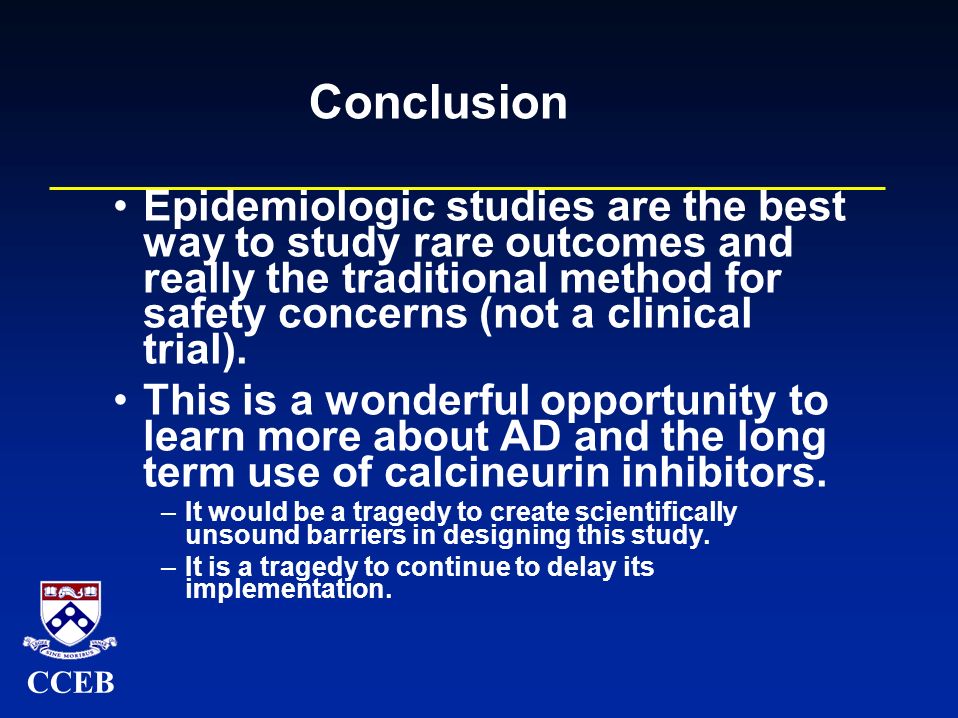 Conclusion

• Epidemiologic studies are the best way to study rare outcomes and really the traditional method for safety concerns (not a clinical trial).

• This is a wonderful opportunity to learn more about AD and the long term use of calcineurin inhibitors.

– It would be a tragedy to create scientifically unsound barriers in designing this study.

– It is a tragedy to continue to delay its implementation.

SINE MORIBUS

CCEB